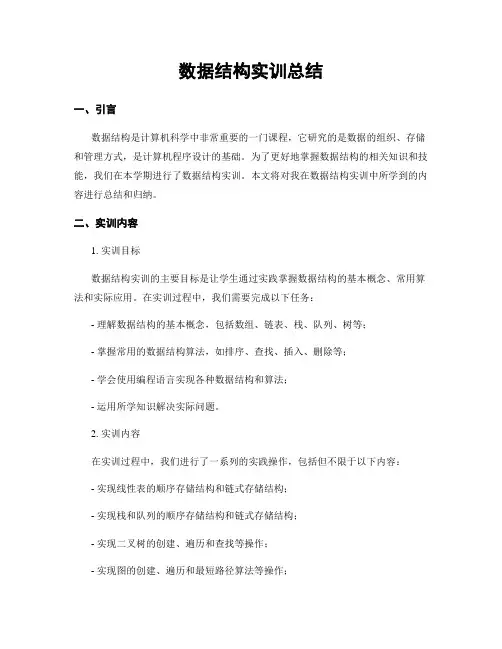 数据结构实训总结

一、引言

数据结构是计算机科学中非常重要的一门课程，它研究的是数据的组织、存储和管理方式，是计算机程序设计的基础。为了更好地掌握数据结构的相关知识和技能，我们在本学期进行了数据结构实训。本文将对我在数据结构实训中所学到的内容进行总结和归纳。

二、实训内容

1. 实训目标

数据结构实训的主要目标是让学生通过实践掌握数据结构的基本概念、常用算法和实际应用。在实训过程中，我们需要完成以下任务：

- 理解数据结构的基本概念，包括数组、链表、栈、队列、树等；

- 掌握常用的数据结构算法，如排序、查找、插入、删除等；

- 学会使用编程语言实现各种数据结构和算法；

- 运用所学知识解决实际问题。

2. 实训内容

在实训过程中，我们进行了一系列的实践操作，包括但不限于以下内容：

- 实现线性表的顺序存储结构和链式存储结构；

- 实现栈和队列的顺序存储结构和链式存储结构；

- 实现二叉树的创建、遍历和查找等操作；

- 实现图的创建、遍历和最短路径算法等操作；